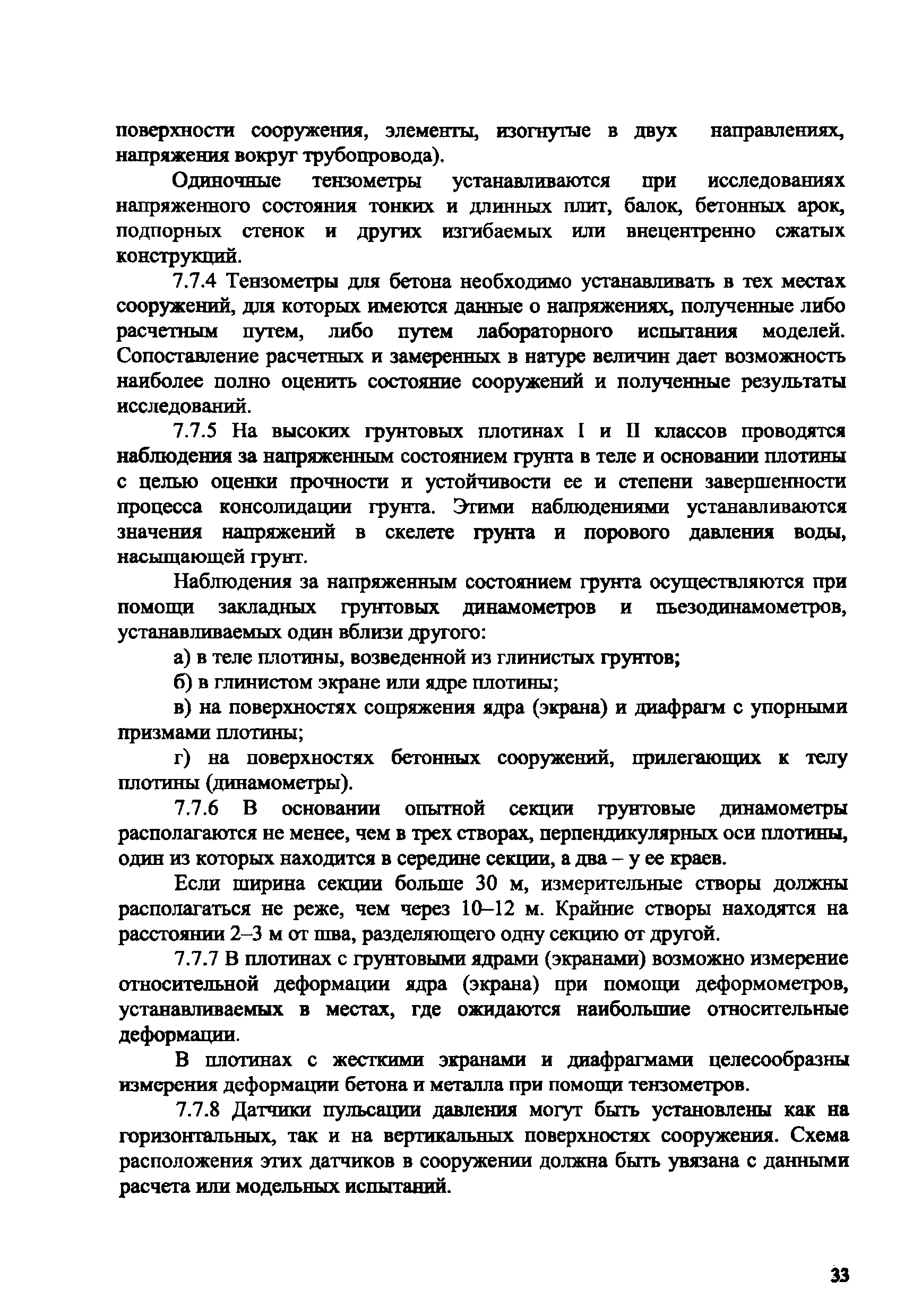 поверхности сооружения, элементы, изогнутые в двух направлениях, напряжения вокруг трубопровода).

Одиночные тензометры устанавливаются при исследованиях напряженного состояния тонких и длинных плит, балок, бетонных арок, подпорных стенок и других изгибаемых или внецентренно сжатых конструкций.

7.7.4 Тензометры для бетона необходимо устанавливать в тех местах сооружений, для которых имеются данные о напряжениях, полученные либо расчетным путем, либо путем лабораторного испытания моделей. Сопоставление расчетных и замеренных в натуре величин дает возможность наиболее полно оценить состояние сооружений и полученные результаты исследований.

7.7.5 На высоких грунтовых плотинах I и II классов проводятся наблюдения за напряженным состоянием грунта в теле и основании плотины с целью оценки прочности и устойчивости ее и степени завершенности процесса консолидации грунта. Этими наблюдениями устанавливаются значения напряжений в скелете грунта и порового давления воды, насыщающей грунт.

Наблюдения за напряженным состоянием грунта осуществляются при помощи закладных грунтовых динамометров и пьезодинамометров, устанавливаемых один вблизи другого:

а) в теле плотины, возведенной из глинистых грунтов;

б) в глинистом экране или ядре плотины;

в) на поверхностях сопряжения ядра (экрана) и диафрагм с упорными призмами плотины;

г) на поверхностях бетонных сооружений, прилегающих к телу плотины (динамометры).

7.7.6 В основании опытной секции грунтовые динамометры располагаются не менее, чем в трех створах, перпендикулярных оси плотины, один из которых находится в середине секции, а два – у ее краев.

Если ширина секции больше 30 м, измерительные створы должны располагаться не реже, чем через 10–12 м. Крайние створы находятся на расстоянии 2–3 м от шва, разделяющего одну секцию от другой.

7.7.7 В плотинах с грунтовыми ядрами (экранами) возможно измерение относительной деформации ядра (экрана) при помощи деформометров, устанавливаемых в местах, где ожидаются наибольшие относительные деформации.

В плотинах с жесткими экранами и диафрагмами целесообразны измерения деформации бетона и металла при помощи тензометров.

7.7.8 Датчики пульсации давления могут быть установлены как на горизонтальных, так и на вертикальных поверхностях сооружения. Схема расположения этих датчиков в сооружении должна быть увязана с данными расчета или модельных испытаний.

33